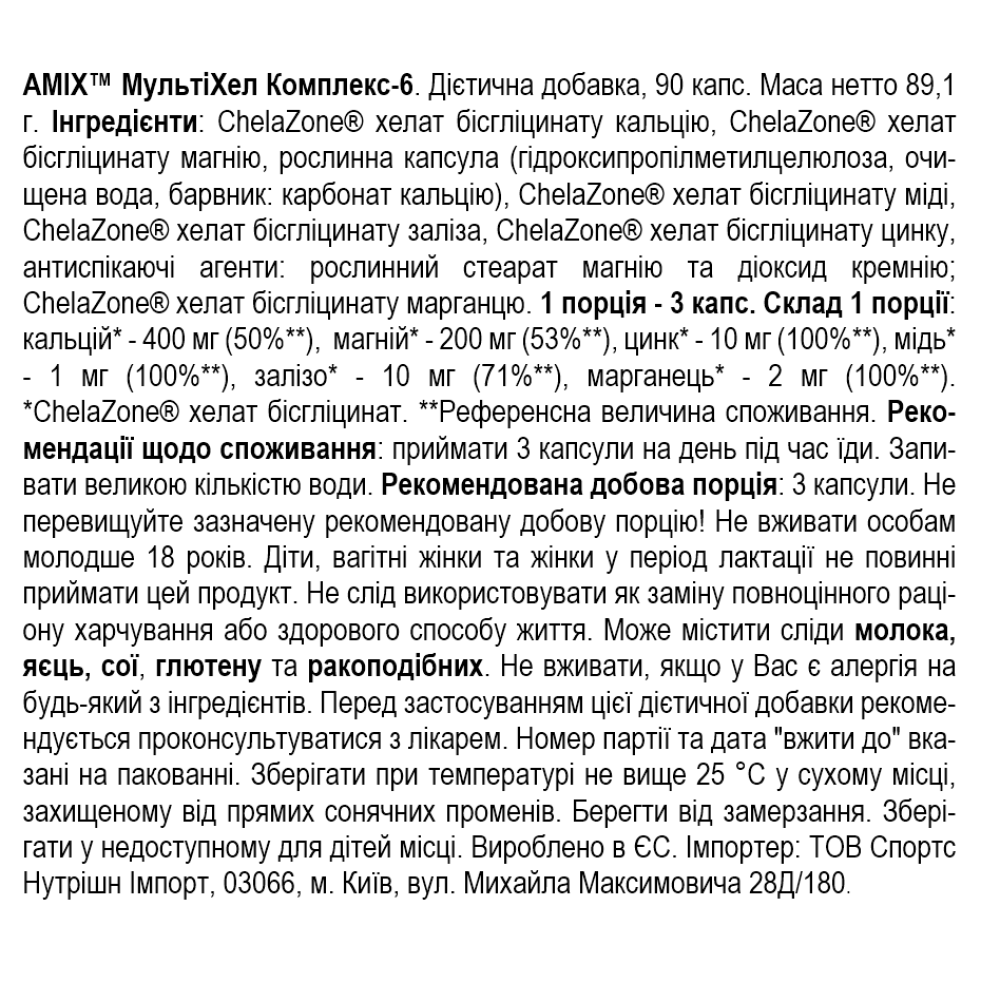 AMIX™ МультіХел Комплекс-6. Дієтична добавка, 90 капс. Маса нетто 89,1 г. Інгредієнти: ChelaZone® хелат бісгліцинату кальцію, ChelaZone® хелат бісгліцинату магнію, рослинна капсула (гідроксипропілметилцелюлоза, очищена вода, барвник: карбонат кальцію), ChelaZone® хелат бісгліцинату міді, ChelaZone® хелат бісгліцинату заліза, ChelaZone® хелат бісгліцинату цинку, антиспікаючі агенти: рослинний стеарат магнію та діоксид кремнію; ChelaZone® хелат бісгліцинату марганцю. 1 порція - 3 капс. Склад 1 порції: кальцій* - 400 мг (50%**), магній* - 200 мг (53%**), цинк* - 10 мг (100%**), мідь* - 1 мг (100%**), залізо* - 10 мг (71%**), марганець* - 2 мг (100%**). *ChelaZone® хелат бісгліцинат. **Референсна величина споживання. Рекомендації щодо споживання: приймати 3 капсули на день під час їди. Запивати великою кількістю води. Рекомендована добова порція: 3 капсули. Не перевищуйте зазначену рекомендовану добову порцію! Не вживати особам молодше 18 років. Діти, вагітні жінки та жінки у період лактації не повинні приймати цей продукт. Не слід використовувати як заміну повноцінного раціону харчування або здорового способу життя. Може містити сліди молока, яєць, сої, глютену та ракоподібних. Не вживати, якщо у Вас є алергія на будь-який з інгредієнтів. Перед застосуванням цієї дієтичної добавки рекомендується проконсультуватися з лікарем. Номер партії та дата "вжити до" вказані на пакованні. Зберігати при температурі не вище 25 °C у сухому місці, захищеному від прямих сонячних променів. Берегти від замерзання. Зберігати у недоступному для дітей місці. Вироблено в ЄС. Імпортер: ТОВ Спортс Нутрішн Імпорт, 03066, м. Київ, вул. Михайла Максимовича 28Д/180.